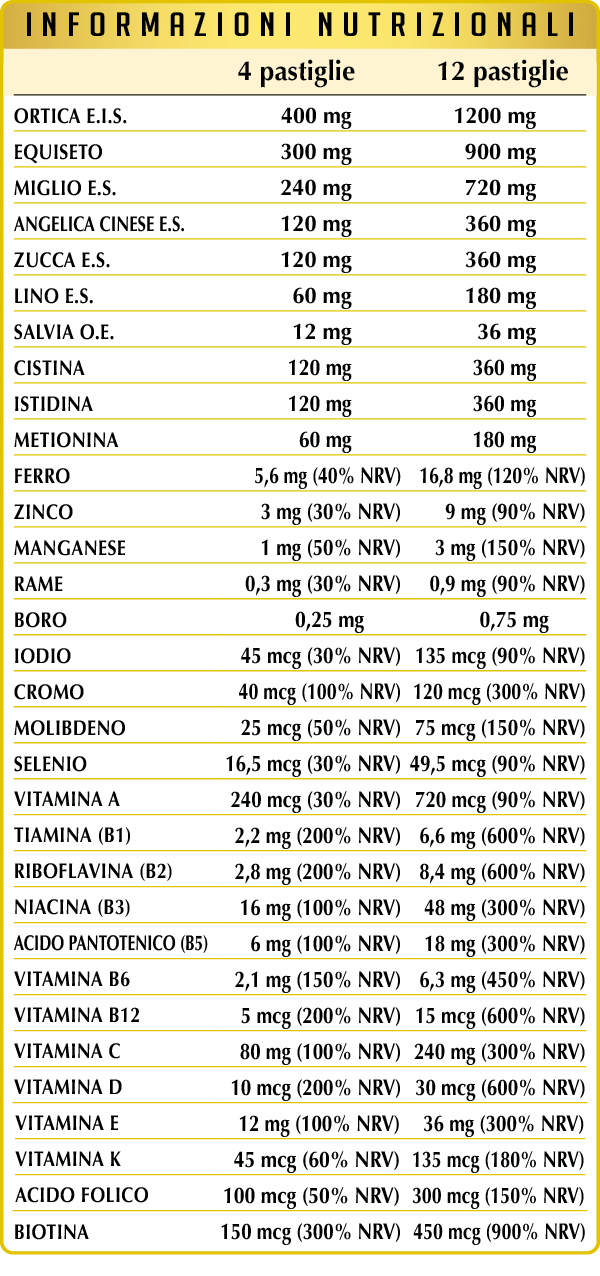 INFORMAZIONI NUTRIZIONALI

|  | 4 pastiglie | 12 pastiglie |
|---|---|---|
| ORTICA E.I.S. | 400 mg | 1200 mg |
| EQUISETO | 300 mg | 900 mg |
| MIGLIO E.S. | 240 mg | 720 mg |
| ANGELICA CINESE E.S. | 120 mg | 360 mg |
| ZUCCA E.S. | 120 mg | 360 mg |
| LINO E.S. | 60 mg | 180 mg |
| SALVIA O.E. | 12 mg | 36 mg |
| CISTINA | 120 mg | 360 mg |
| ISTIDINA | 120 mg | 360 mg |
| METIONINA | 60 mg | 180 mg |
| FERRO | 5,6 mg (40% NRV) | 16,8 mg (120% NRV) |
| ZINCO | 3 mg (30% NRV) | 9 mg (90% NRV) |
| MANGANESE | 1 mg (50% NRV) | 3 mg (150% NRV) |
| RAME | 0,3 mg (30% NRV) | 0,9 mg (90% NRV) |
| BORO | 0,25 mg | 0,75 mg |
| IODIO | 45 mcg (30% NRV) | 135 mcg (90% NRV) |
| CROMO | 40 mcg (100% NRV) | 120 mcg (300% NRV) |
| MOLIBDENO | 25 mcg (50% NRV) | 75 mcg (150% NRV) |
| SELENIO | 16,5 mcg (30% NRV) | 49,5 mcg (90% NRV) |
| VITAMINA A | 240 mcg (30% NRV) | 720 mcg (90% NRV) |
| TIAMINA (B1) | 2,2 mg (200% NRV) | 6,6 mg (600% NRV) |
| RIBOFLAVINA (B2) | 2,8 mg (200% NRV) | 8,4 mg (600% NRV) |
| NIACINA (B3) | 16 mg (100% NRV) | 48 mg (300% NRV) |
| ACIDO PANTOTENICO (B5) | 6 mg (100% NRV) | 18 mg (300% NRV) |
| VITAMINA B6 | 2,1 mg (150% NRV) | 6,3 mg (450% NRV) |
| VITAMINA B12 | 5 mcg (200% NRV) | 15 mcg (600% NRV) |
| VITAMINA C | 80 mg (100% NRV) | 240 mg (300% NRV) |
| VITAMINA D | 10 mcg (200% NRV) | 30 mcg (600% NRV) |
| VITAMINA E | 12 mg (100% NRV) | 36 mg (300% NRV) |
| VITAMINA K | 45 mcg (60% NRV) | 135 mcg (180% NRV) |
| ACIDO FOLICO | 100 mcg (50% NRV) | 300 mcg (150% NRV) |
| BIOTINA | 150 mcg (300% NRV) | 450 mcg (900% NRV) |